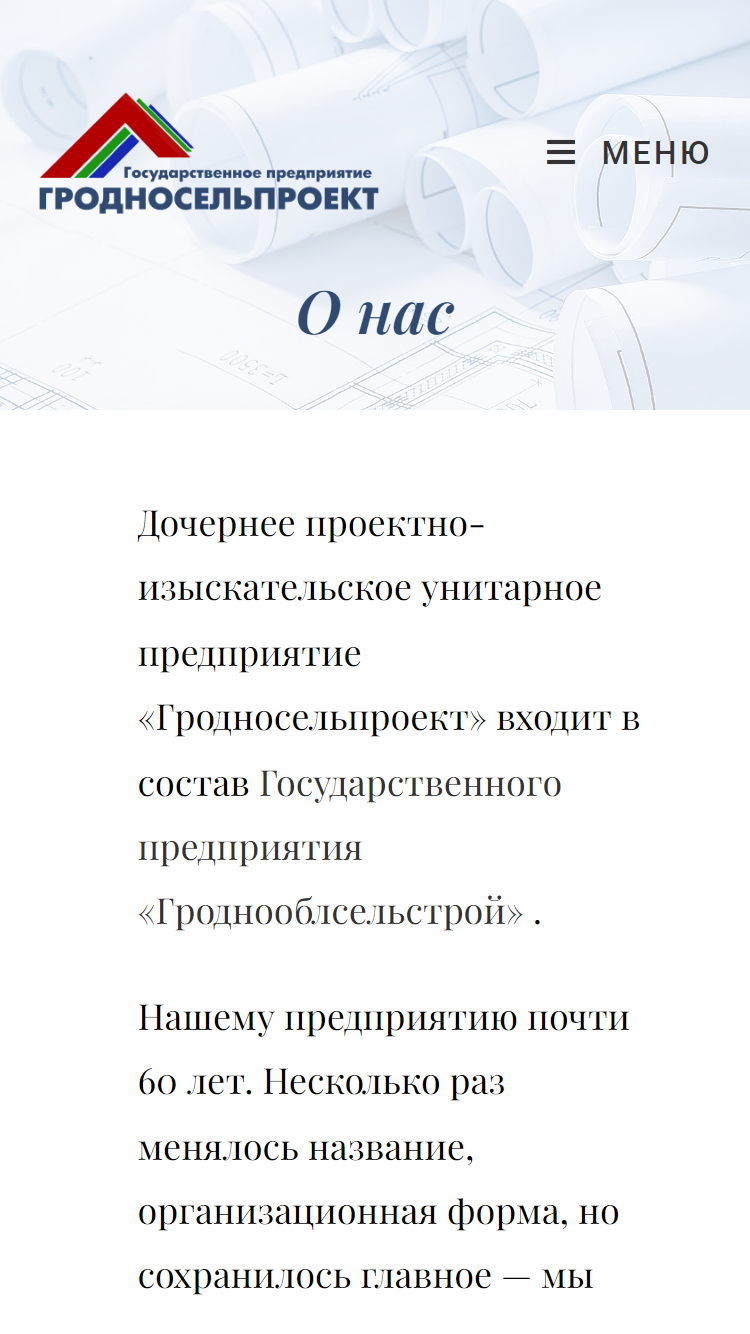 Государственное предприятие
ГРОДНОСЕЛЬПРОЕКТ

МЕНЮ

О нас

Дочернее проектно-изыскательское унитарное предприятие «Гродносельпроект» входит в состав Государственного предприятия «Гроднооблсельстрой» .

Нашему предприятию почти 60 лет. Несколько раз менялось название, организационная форма, но сохранилось главное — мы